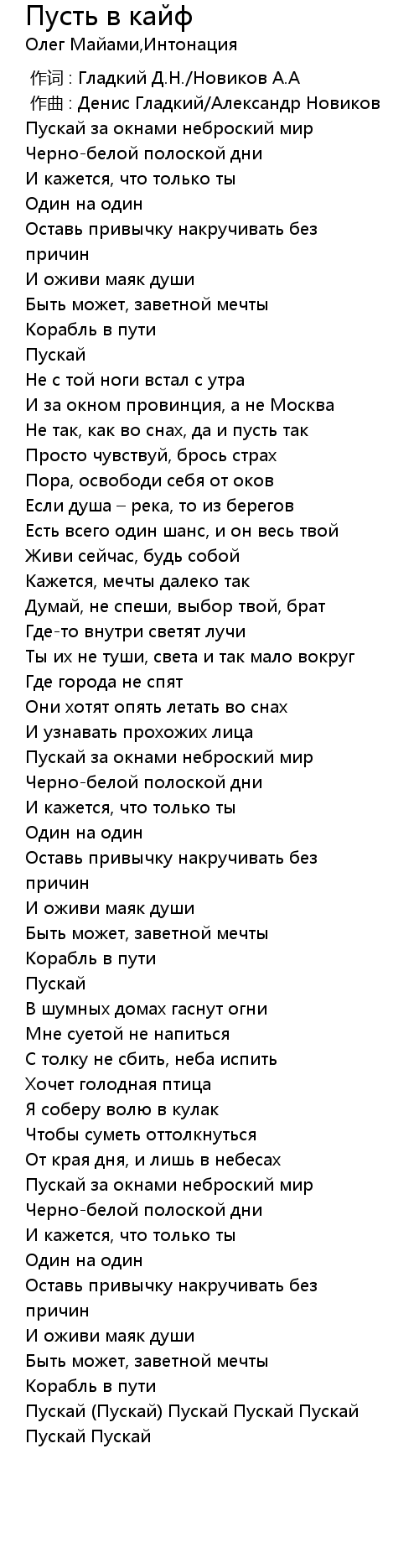 Пусть в кайф
Олег Майами,Интонация

作词 : Гладкий Д.Н./Новиков А.А
作曲 : Денис Гладкий/Александр Новиков
Пускай за окнами неброский мир
Черно-белой полоской дни
И кажется, что только ты
Один на один
Оставь привычку накручивать без причин
И оживи маяк души
Быть может, заветной мечты
Корабль в пути
Пускай
Не с той ноги встал с утра
И за окном провинция, а не Москва
Не так, как во снах, да и пусть так
Просто чувствуй, брось страх
Пора, освободи себя от оков
Если душа – река, то из берегов
Есть всего один шанс, и он весь твой
Живи сейчас, будь собой
Кажется, мечты далеко так
Думай, не спеши, выбор твой, брат
Где-то внутри светят лучи
Ты их не туши, света и так мало вокруг
Где города не спят
Они хотят опять летать во снах
И узнавать прохожих лица
Пускай за окнами неброский мир
Черно-белой полоской дни
И кажется, что только ты
Один на один
Оставь привычку накручивать без причин
И оживи маяк души
Быть может, заветной мечты
Корабль в пути
Пускай
В шумных домах гаснут огни
Мне суетой не напиться
С толку не сбить, неба испить
Хочет голодная птица
Я соберу волю в кулак
Чтобы суметь оттолкнуться
От края дня, и лишь в небесах
Пускай за окнами неброский мир
Черно-белой полоской дни
И кажется, что только ты
Один на один
Оставь привычку накручивать без причин
И оживи маяк души
Быть может, заветной мечты
Корабль в пути
Пускай (Пускай) Пускай Пускай Пускай
Пускай Пускай